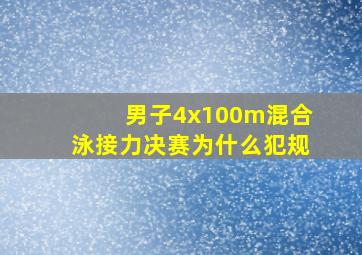 男子4x100m混合泳接力决赛为什么犯规